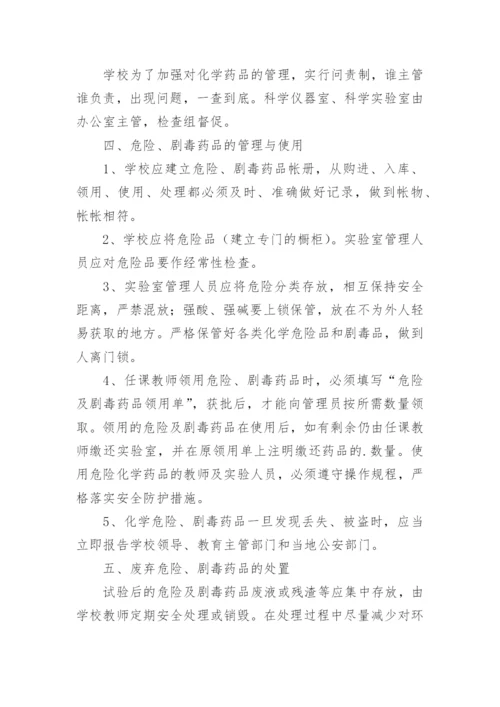 学校为了加强对化学药品的管理，实行问责制，谁主管谁负责，出现问题，一查到底。科学仪器室、科学实验室由办公室主管，检查组督促。

四、危险、剧毒药品的管理与使用

1、学校应建立危险、剧毒药品帐册，从购进、入库、领用、使用、处理都必须及时、准确做好记录，做到帐物、帐帐相符。

2、学校应将危险品（建立专门的橱柜）。实验室管理人员应对危险品要作经常性检查。

3、实验室管理人员应将危险分类存放，相互保持安全距离，严禁混放；强酸、强碱要上锁保管，放在不为外人轻易获取的地方。严格保管好各类化学危险品和剧毒品，做到人离门锁。

4、任课教师领用危险、剧毒药品时，必须填写“危险及剧毒药品领用单”，获批后，才能向管理员按所需数量领取。领用的危险及剧毒药品在使用后，如有剩余仍由任课教师缴还实验室，并在原领用单上注明缴还药品的.数量。使用危险化学药品的教师及实验人员，必须遵守操作规程，严格落实安全防护措施。

5、化学危险、剧毒药品一旦发现丢失、被盗时，应当立即报告学校领导、教育主管部门和当地公安部门。

五、废弃危险、剧毒药品的处置

试验后的危险及剧毒药品废液或残渣等应集中存放，由学校教师定期安全处理或销毁。在处理过程中尽量减少对环